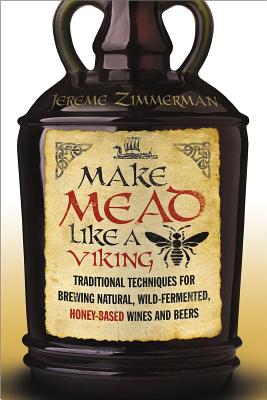 JEREME ZIMMERMAN

MAKE MEAD LIKE A VIKING

TRADITIONAL TECHNIQUES FOR BREWING NATURAL, WILD-FERMENTED, HONEY-BASED WINES AND BEERS